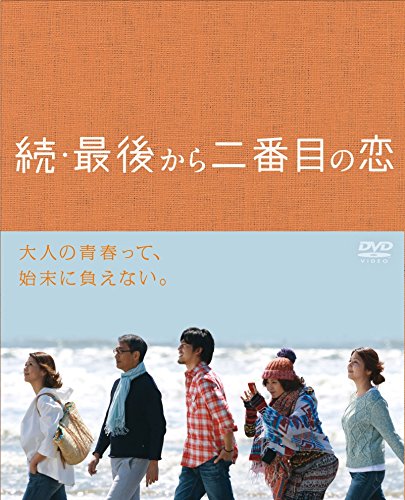 続・最後から二番目の恋

大人の青春って、
始末に負えない。

DVD
VIDEO